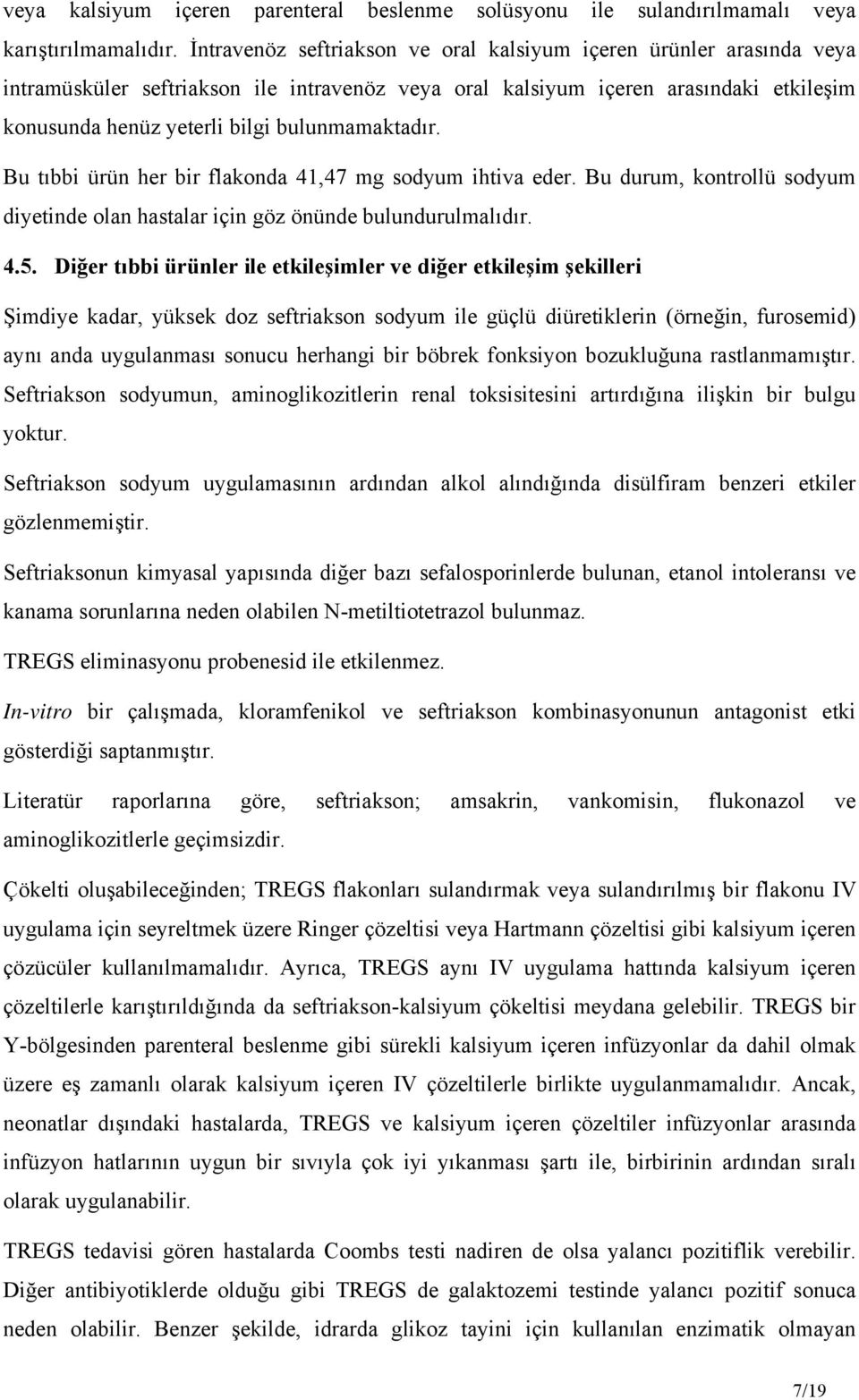 veya kalsiyum içeren parenteral beslenme solüsyonu ile sulandırılmamalı veya karıştırılmamalıdır. İntravenöz seftriakson ve oral kalsiyum içeren ürünler arasında veya intramüsküler seftriakson ile intravenöz veya oral kalsiyum içeren arasındaki etkileşim konusunda henüz yeterli bilgi bulunmamaktadır.

Bu tıbbi ürün her bir flakonda 41,47 mg sodyum ihtiva eder. Bu durum, kontrollü sodyum diyetinde olan hastalar için göz önünde bulundurulmalıdır.

4.5. Diğer tıbbi ürünler ile etkileşimler ve diğer etkileşim şekilleri

Şimdiye kadar, yüksek doz seftriakson sodyum ile güçlü diüretiklerin (örneğin, furosemid) aynı anda uygulanması sonucu herhangi bir böbrek fonksiyon bozukluğuna rastlanmamıştır. Seftriakson sodyumun, aminoglikozitlerin renal toksisitesini artırdığına ilişkin bir bulgu yoktur.

Seftriakson sodyum uygulamasının ardından alkol alındığında disülfiram benzeri etkiler gözlenmemiştir.

Seftriaksonun kimyasal yapısında diğer bazı sefalosporinlerde bulunan, etanol intoleransı ve kanama sorunlarına neden olabilen N-metiltiotetrazol bulunmaz.

TREGS eliminasyonu probenesid ile etkilenmez.

In-vitro bir çalışmada, kloramfenikol ve seftriakson kombinasyonunun antagonist etki gösterdiği saptanmıştır.

Literatür raporlarına göre, seftriakson; amsakrin, vankomisin, flukonazol ve aminoglikozitlerle geçimsizdir.

Çökelti oluşabileceğinden; TREGS flakonları sulandırmak veya sulandırılmış bir flakonu IV uygulama için seyreltmek üzere Ringer çözeltisi veya Hartmann çözeltisi gibi kalsiyum içeren çözücüler kullanılmamalıdır. Ayrıca, TREGS aynı IV uygulama hattında kalsiyum içeren çözeltilerle karıştırıldığında da seftriakson-kalsiyum çökeltisi meydana gelebilir. TREGS bir Y-bölgesinden parenteral beslenme gibi sürekli kalsiyum içeren infüzyonlar da dahil olmak üzere eş zamanlı olarak kalsiyum içeren IV çözeltilerle birlikte uygulanmamalıdır. Ancak, neonatlar dışındaki hastalarda, TREGS ve kalsiyum içeren çözeltiler infüzyonlar arasında infüzyon hatlarının uygun bir sıvıyla çok iyi yıkanması şartı ile, birbirinin ardından sıralı olarak uygulanabilir.

TREGS tedavisi gören hastalarda Coombs testi nadiren de olsa yalancı pozitiflik verebilir. Diğer antibiyotiklerde olduğu gibi TREGS de galaktozemi testinde yalancı pozitif sonuca neden olabilir. Benzer şekilde, idrarda glikoz tayini için kullanılan enzimatik olmayan

7/19